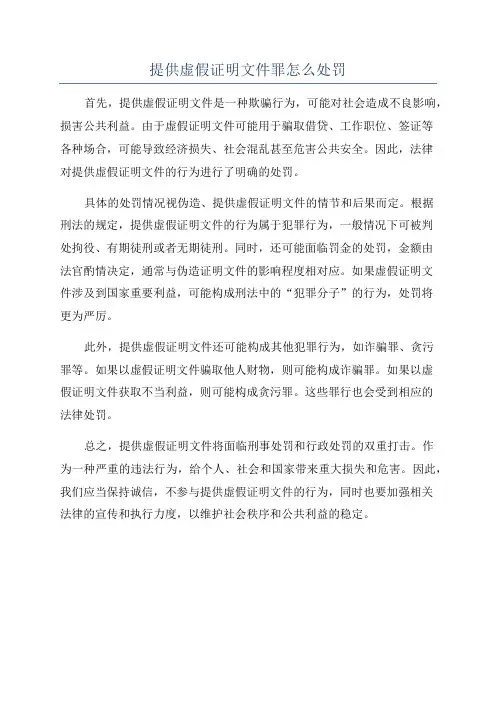 提供虚假证明文件罪怎么处罚

首先，提供虚假证明文件是一种欺骗行为，可能对社会造成不良影响，损害公共利益。由于虚假证明文件可能用于骗取借贷、工作职位、签证等各种场合，可能导致经济损失、社会混乱甚至危害公共安全。因此，法律对提供虚假证明文件的行为进行了明确的处罚。

具体的处罚情况视伪造、提供虚假证明文件的情节和后果而定。根据刑法的规定，提供虚假证明文件的行为属于犯罪行为，一般情况下可被判处拘役、有期徒刑或者无期徒刑。同时，还可能面临罚金的处罚，金额由法官酌情决定，通常与伪造证明文件的影响程度相对应。如果虚假证明文件涉及到国家重要利益，可能构成刑法中的“犯罪分子”的行为，处罚将更为严厉。

此外，提供虚假证明文件还可能构成其他犯罪行为，如诈骗罪、贪污罪等。如果以虚假证明文件骗取他人财物，则可能构成诈骗罪。如果以虚假证明文件获取不当利益，则可能构成贪污罪。这些罪行也会受到相应的法律处罚。

总之，提供虚假证明文件将面临刑事处罚和行政处罚的双重打击。作为一种严重的违法行为，给个人、社会和国家带来重大损失和危害。因此，我们应当保持诚信，不参与提供虚假证明文件的行为，同时也要加强相关法律的宣传和执行力度，以维护社会秩序和公共利益的稳定。